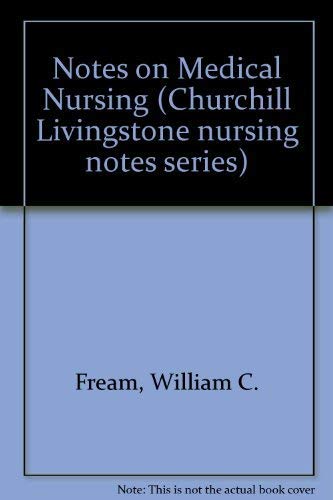 Notes on Medical Nursing (Churchill Livingstone nursing notes series)

Fream, William C.

Note: This is not the actual book cover